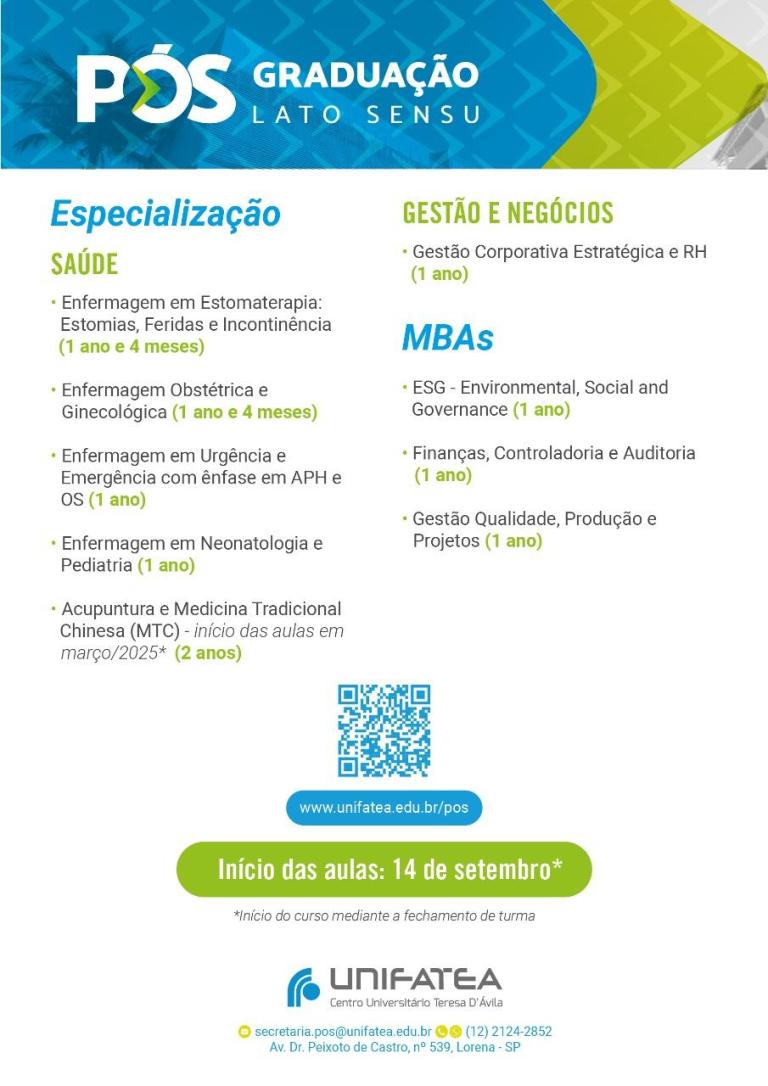 PÓS GRADUAÇÃO
LATO SENSU

Especialização

SAÚDE

• Enfermagem em Estomaterapia: Estomias, Feridas e Incontinência (1 ano e 4 meses)

• Enfermagem Obstétrica e Ginecológica (1 ano e 4 meses)

• Enfermagem em Urgência e Emergência com ênfase em APH e OS (1 ano)

• Enfermagem em Neonatologia e Pediatria (1 ano)

• Acupuntura e Medicina Tradicional Chinesa (MTC) - início das aulas em março/2025* (2 anos)

GESTÃO E NEGÓCIOS

• Gestão Corporativa Estratégica e RH (1 ano)

MBAs

• ESG - Environmental, Social and Governance (1 ano)

• Finanças, Controladoria e Auditoria (1 ano)

• Gestão Qualidade, Produção e Projetos (1 ano)

www.unifatea.edu.br/pos

Início das aulas: 14 de setembro*

*Início do curso mediante a fechamento de turma

UNIFATEA
Centro Universitário Teresa D'Ávila

secretaria.pos@unifatea.edu.br (12) 2124-2852
Av. Dr. Peixoto de Castro, nº 539, Lorena - SP